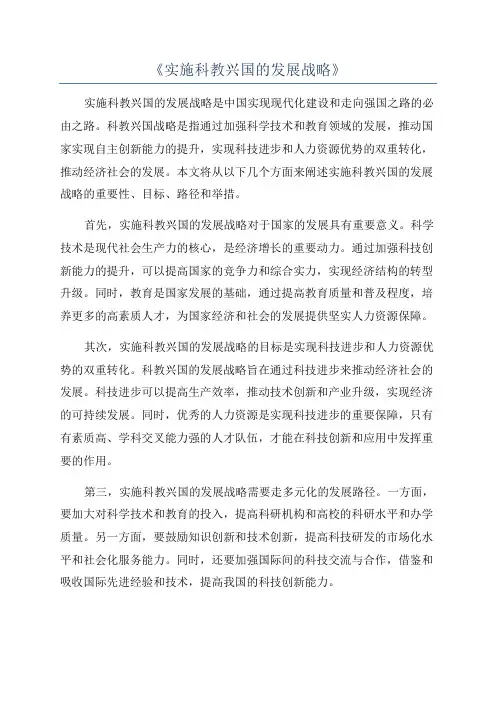 《实施科教兴国的发展战略》

实施科教兴国的发展战略是中国实现现代化建设和走向强国之路的必由之路。科教兴国战略是指通过加强科学技术和教育领域的发展，推动国家实现自主创新能力的提升，实现科技进步和人力资源优势的双重转化，推动经济社会的发展。本文将从以下几个方面来阐述实施科教兴国的发展战略的重要性、目标、路径和举措。

首先，实施科教兴国的发展战略对于国家的发展具有重要意义。科学技术是现代社会生产力的核心，是经济增长的重要动力。通过加强科技创新能力的提升，可以提高国家的竞争力和综合实力，实现经济结构的转型升级。同时，教育是国家发展的基础，通过提高教育质量和普及程度，培养更多的高素质人才，为国家经济和社会的发展提供坚实人力资源保障。

其次，实施科教兴国的发展战略的目标是实现科技进步和人力资源优势的双重转化。科教兴国的发展战略旨在通过科技进步来推动经济社会的发展。科技进步可以提高生产效率，推动技术创新和产业升级，实现经济的可持续发展。同时，优秀的人力资源是实现科技进步的重要保障，只有有素质高、学科交叉能力强的人才队伍，才能在科技创新和应用中发挥重要的作用。

第三，实施科教兴国的发展战略需要走多元化的发展路径。一方面，要加大对科学技术和教育的投入，提高科研机构和高校的科研水平和办学质量。另一方面，要鼓励知识创新和技术创新，提高科技研发的市场化水平和社会化服务能力。同时，还要加强国际间的科技交流与合作，借鉴和吸收国际先进经验和技术，提高我国的科技创新能力。